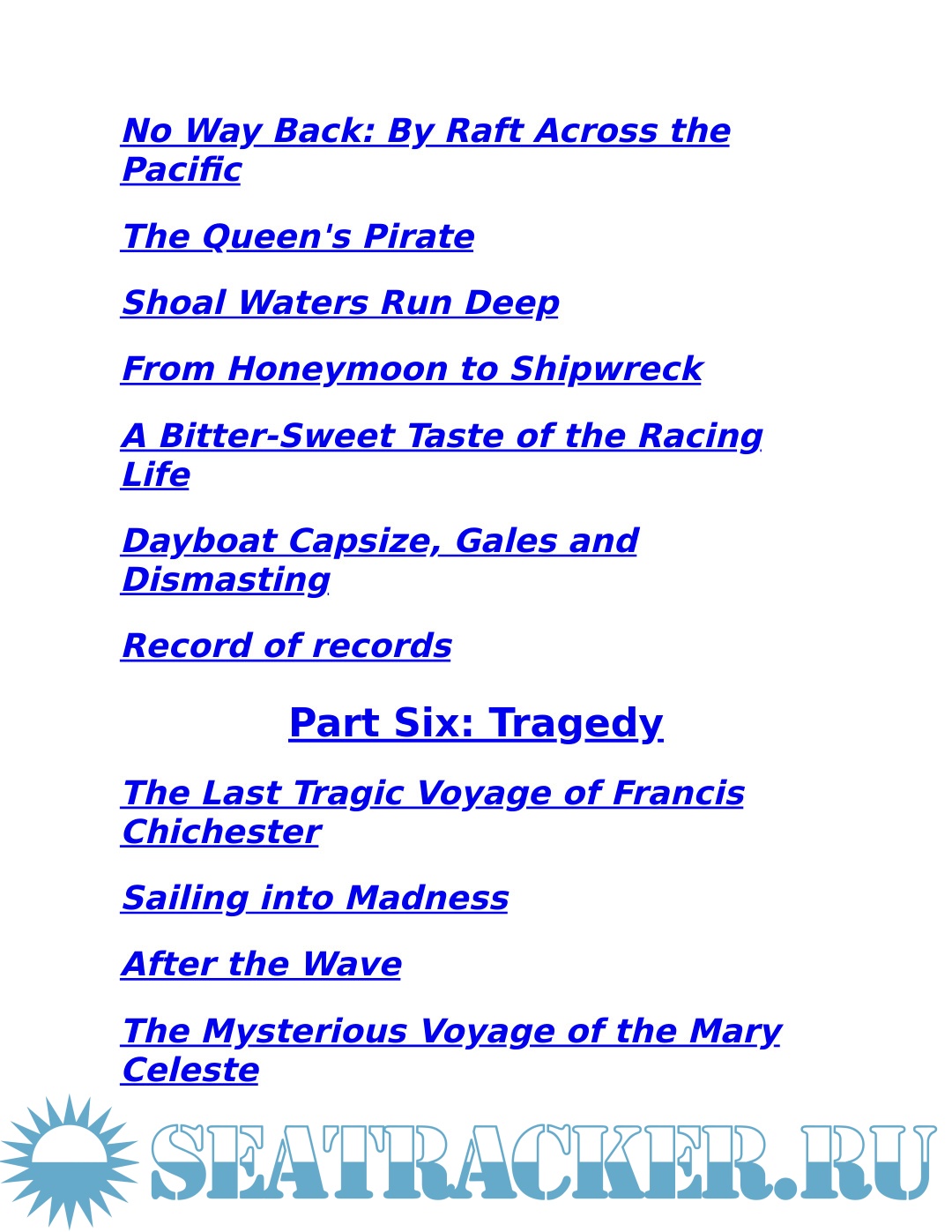 No Way Back: By Raft Across the Pacific

The Queen's Pirate

Shoal Waters Run Deep

From Honeymoon to Shipwreck

A Bitter-Sweet Taste of the Racing Life

Dayboat Capsize, Gales and Dismasting

Record of records

Part Six: Tragedy

The Last Tragic Voyage of Francis Chichester

Sailing into Madness

After the Wave

The Mysterious Voyage of the Mary Celeste

SEATRACKER.RU